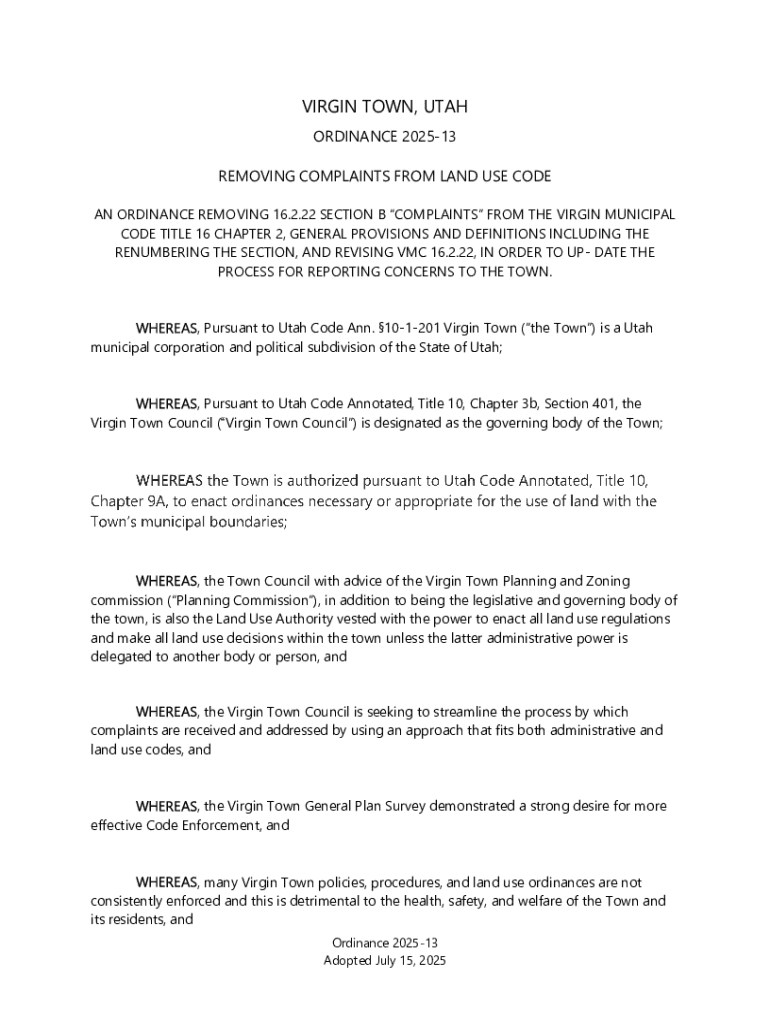 VIRGIN TOWN, UTAH

ORDINANCE 2025-13

REMOVING COMPLAINTS FROM LAND USE CODE

AN ORDINANCE REMOVING 16.2.22 SECTION B "COMPLAINTS" FROM THE VIRGIN MUNICIPAL CODE TITLE 16 CHAPTER 2, GENERAL PROVISIONS AND DEFINITIONS INCLUDING THE RENUMBERING THE SECTION, AND REVISING VMC 16.2.22, IN ORDER TO UP- DATE THE PROCESS FOR REPORTING CONCERNS TO THE TOWN.

WHEREAS, Pursuant to Utah Code Ann. §10-1-201 Virgin Town ("the Town") is a Utah municipal corporation and political subdivision of the State of Utah;

WHEREAS, Pursuant to Utah Code Annotated, Title 10, Chapter 3b, Section 401, the Virgin Town Council ("Virgin Town Council") is designated as the governing body of the Town;

WHEREAS the Town is authorized pursuant to Utah Code Annotated, Title 10, Chapter 9A, to enact ordinances necessary or appropriate for the use of land with the Town's municipal boundaries;

WHEREAS, the Town Council with advice of the Virgin Town Planning and Zoning commission ("Planning Commission"), in addition to being the legislative and governing body of the town, is also the Land Use Authority vested with the power to enact all land use regulations and make all land use decisions within the town unless the latter administrative power is delegated to another body or person, and

WHEREAS, the Virgin Town Council is seeking to streamline the process by which complaints are received and addressed by using an approach that fits both administrative and land use codes, and

WHEREAS, the Virgin Town General Plan Survey demonstrated a strong desire for more effective Code Enforcement, and

WHEREAS, many Virgin Town policies, procedures, and land use ordinances are not consistently enforced and this is detrimental to the health, safety, and welfare of the Town and its residents, and

Ordinance 2025-13
Adopted July 15, 2025